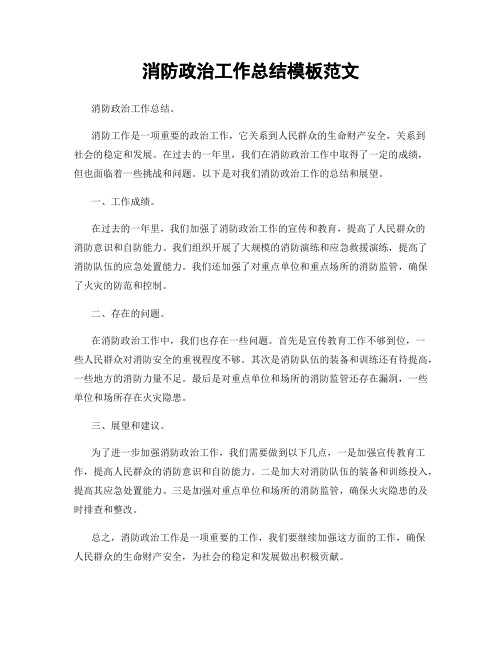 消防政治工作总结模板范文

消防政治工作总结。

消防工作是一项重要的政治工作，它关系到人民群众的生命财产安全，关系到社会的稳定和发展。在过去的一年里，我们在消防政治工作中取得了一定的成绩，但也面临着一些挑战和问题。以下是对我们消防政治工作的总结和展望。

一、工作成绩。

在过去的一年里，我们加强了消防政治工作的宣传和教育，提高了人民群众的消防意识和自防能力。我们组织开展了大规模的消防演练和应急救援演练，提高了消防队伍的应急处置能力。我们还加强了对重点单位和重点场所的消防监管，确保了火灾的防范和控制。

二、存在的问题。

在消防政治工作中，我们也存在一些问题。首先是宣传教育工作不够到位，一些人民群众对消防安全的重视程度不够。其次是消防队伍的装备和训练还有待提高，一些地方的消防力量不足。最后是对重点单位和场所的消防监管还存在漏洞，一些单位和场所存在火灾隐患。

三、展望和建议。

为了进一步加强消防政治工作，我们需要做到以下几点，一是加强宣传教育工作，提高人民群众的消防意识和自防能力。二是加大对消防队伍的装备和训练投入，提高其应急处置能力。三是加强对重点单位和场所的消防监管，确保火灾隐患的及时排查和整改。

总之，消防政治工作是一项重要的工作，我们要继续加强这方面的工作，确保人民群众的生命财产安全，为社会的稳定和发展做出积极贡献。